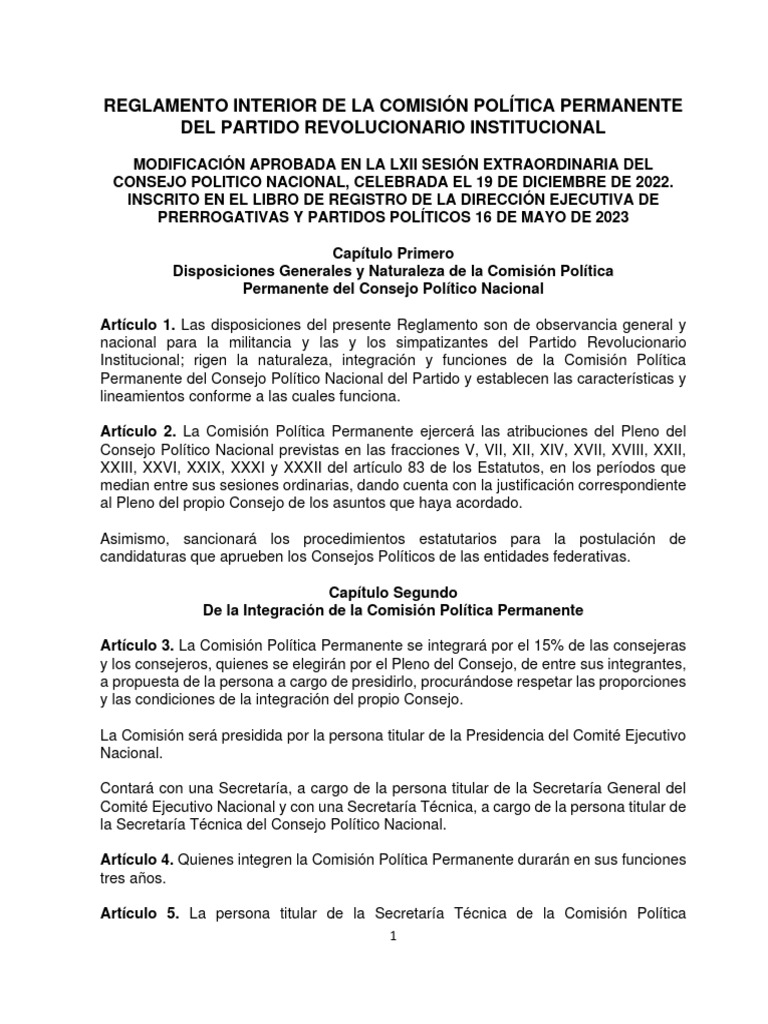 REGLAMENTO INTERIOR DE LA COMISIÓN POLÍTICA PERMANENTE DEL PARTIDO REVOLUCIONARIO INSTITUCIONAL

MODIFICACIÓN APROBADA EN LA LXII SESIÓN EXTRAORDINARIA DEL CONSEJO POLITICO NACIONAL, CELEBRADA EL 19 DE DICIEMBRE DE 2022. INSCRITO EN EL LIBRO DE REGISTRO DE LA DIRECCIÓN EJECUTIVA DE PRERROGATIVAS Y PARTIDOS POLÍTICOS 16 DE MAYO DE 2023

Capítulo Primero
Disposiciones Generales y Naturaleza de la Comisión Política Permanente del Consejo Político Nacional

Artículo 1. Las disposiciones del presente Reglamento son de observancia general y nacional para la militancia y las y los simpatizantes del Partido Revolucionario Institucional; rigen la naturaleza, integración y funciones de la Comisión Política Permanente del Consejo Político Nacional del Partido y establecen las características y lineamientos conforme a las cuales funciona.

Artículo 2. La Comisión Política Permanente ejercerá las atribuciones del Pleno del Consejo Político Nacional previstas en las fracciones V, VII, XII, XIV, XVII, XVIII, XXII, XXIII, XXVI, XXIX, XXXI y XXXII del artículo 83 de los Estatutos, en los períodos que median entre sus sesiones ordinarias, dando cuenta con la justificación correspondiente al Pleno del propio Consejo de los asuntos que haya acordado.

Asimismo, sancionará los procedimientos estatutarios para la postulación de candidaturas que aprueben los Consejos Políticos de las entidades federativas.

Capítulo Segundo
De la Integración de la Comisión Política Permanente

Artículo 3. La Comisión Política Permanente se integrará por el 15% de las consejeras y los consejeros, quienes se elegirán por el Pleno del Consejo, de entre sus integrantes, a propuesta de la persona a cargo de presidirlo, procurándose respetar las proporciones y las condiciones de la integración del propio Consejo.

La Comisión será presidida por la persona titular de la Presidencia del Comité Ejecutivo Nacional.

Contará con una Secretaría, a cargo de la persona titular de la Secretaría General del Comité Ejecutivo Nacional y con una Secretaría Técnica, a cargo de la persona titular de la Secretaría Técnica del Consejo Político Nacional.

Artículo 4. Quienes integren la Comisión Política Permanente durarán en sus funciones tres años.

Artículo 5. La persona titular de la Secretaría Técnica de la Comisión Política

1